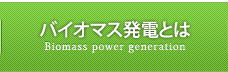 バイオマス発電とは
Biomass power generation